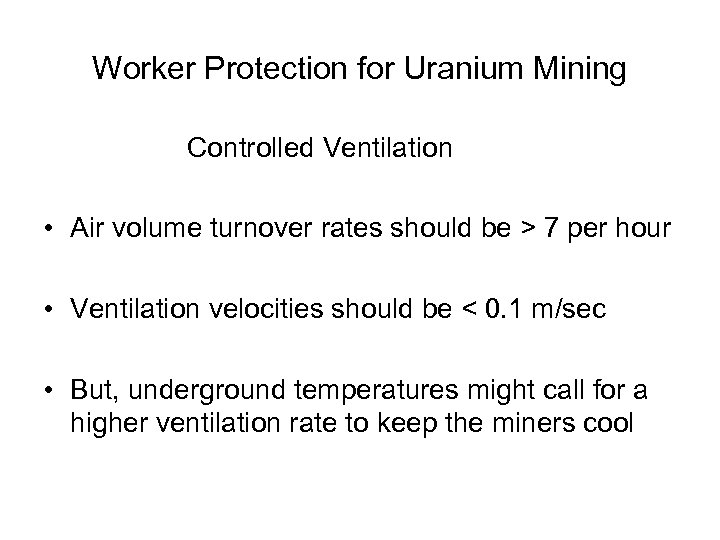 Worker Protection for Uranium Mining

Controlled Ventilation

• Air volume turnover rates should be > 7 per hour

• Ventilation velocities should be < 0.1 m/sec

• But, underground temperatures might call for a higher ventilation rate to keep the miners cool